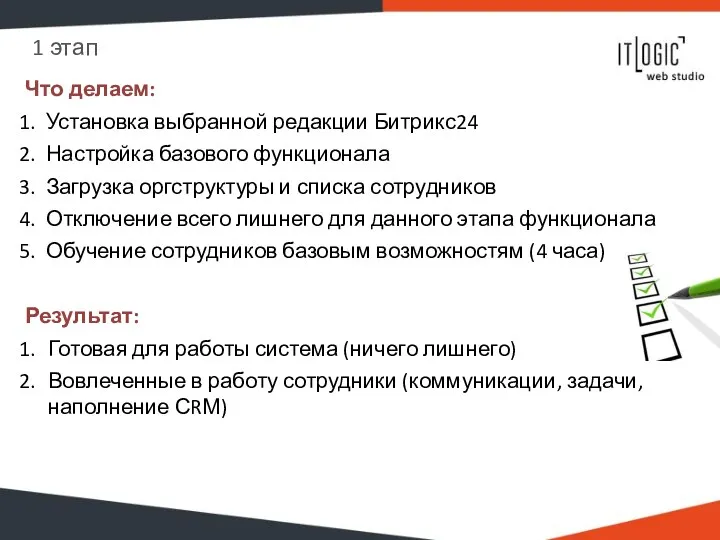 1 этап

IT LOGIC
web studio

Что делаем:

1. Установка выбранной редакции Битрикс24
2. Настройка базового функционала
3. Загрузка оргструктуры и списка сотрудников
4. Отключение всего лишнего для данного этапа функционала
5. Обучение сотрудников базовым возможностям (4 часа)

Результат:

1. Готовая для работы система (ничего лишнего)
2. Вовлеченные в работу сотрудники (коммуникации, задачи, наполнение CRM)